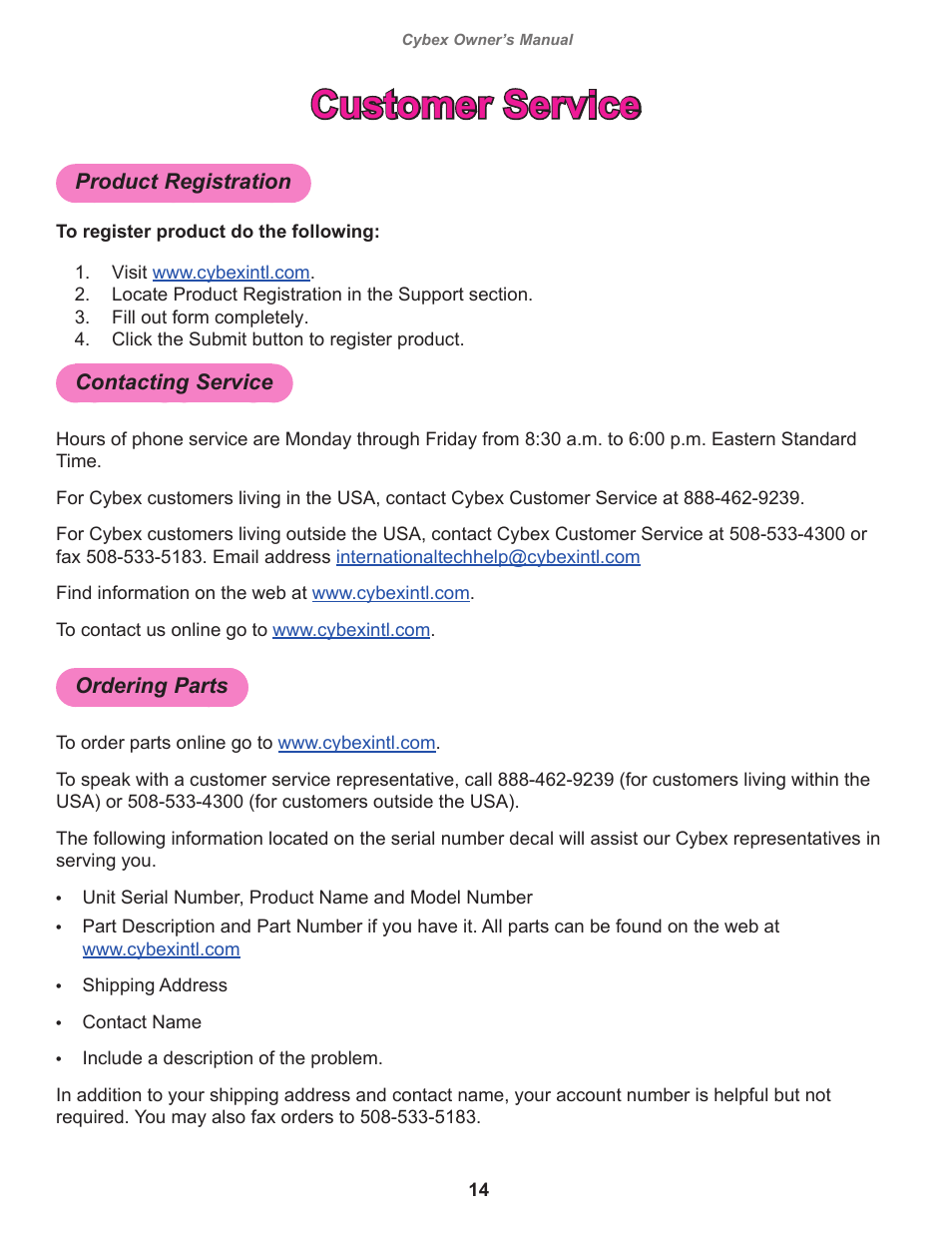 Cybex Owner's Manual

Customer Service

Product Registration

To register product do the following:

1. Visit www.cybexintl.com.
2. Locate Product Registration in the Support section.
3. Fill out form completely.
4. Click the Submit button to register product.

Contacting Service

Hours of phone service are Monday through Friday from 8:30 a.m. to 6:00 p.m. Eastern Standard Time.

For Cybex customers living in the USA, contact Cybex Customer Service at 888-462-9239.

For Cybex customers living outside the USA, contact Cybex Customer Service at 508-533-4300 or fax 508-533-5183. Email address internationaltechhelp@cybexintl.com

Find information on the web at www.cybexintl.com.

To contact us online go to www.cybexintl.com.

Ordering Parts

To order parts online go to www.cybexintl.com.

To speak with a customer service representative, call 888-462-9239 (for customers living within the USA) or 508-533-4300 (for customers outside the USA).

The following information located on the serial number decal will assist our Cybex representatives in serving you.

• Unit Serial Number, Product Name and Model Number
• Part Description and Part Number if you have it. All parts can be found on the web at www.cybexintl.com
• Shipping Address
• Contact Name
• Include a description of the problem.

In addition to your shipping address and contact name, your account number is helpful but not required. You may also fax orders to 508-533-5183.

14